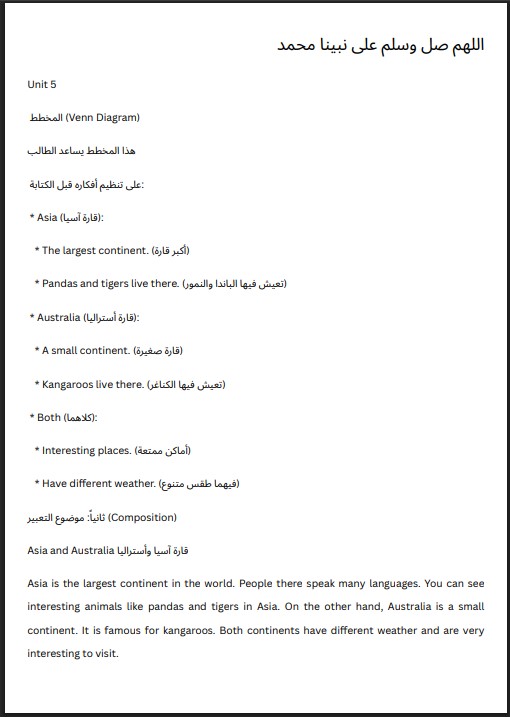 اللهم صل وسلم على نبينا محمد

Unit 5

المخطط (Venn Diagram)

هذا المخطط يساعد الطالب

على تنظيم أفكاره قبل الكتابة:

* Asia (قارة آسيا):

* The largest continent. (أكبر قارة)

* Pandas and tigers live there. (تعيش فيها الباندا والنمور)

* Australia (قارة أستراليا):

* A small continent. (قارة صغيرة)

* Kangaroos live there. (تعيش فيها الكناغر)

* Both (كلاهما):

* Interesting places. (أماكن ممتعة)

* Have different weather. (فيهما طقس متنوع)

ثانياً: موضوع التعبير (Composition)

Asia and Australia قارة آسيا وأستراليا

Asia is the largest continent in the world. People there speak many languages. You can see interesting animals like pandas and tigers in Asia. On the other hand, Australia is a small continent. It is famous for kangaroos. Both continents have different weather and are very interesting to visit.